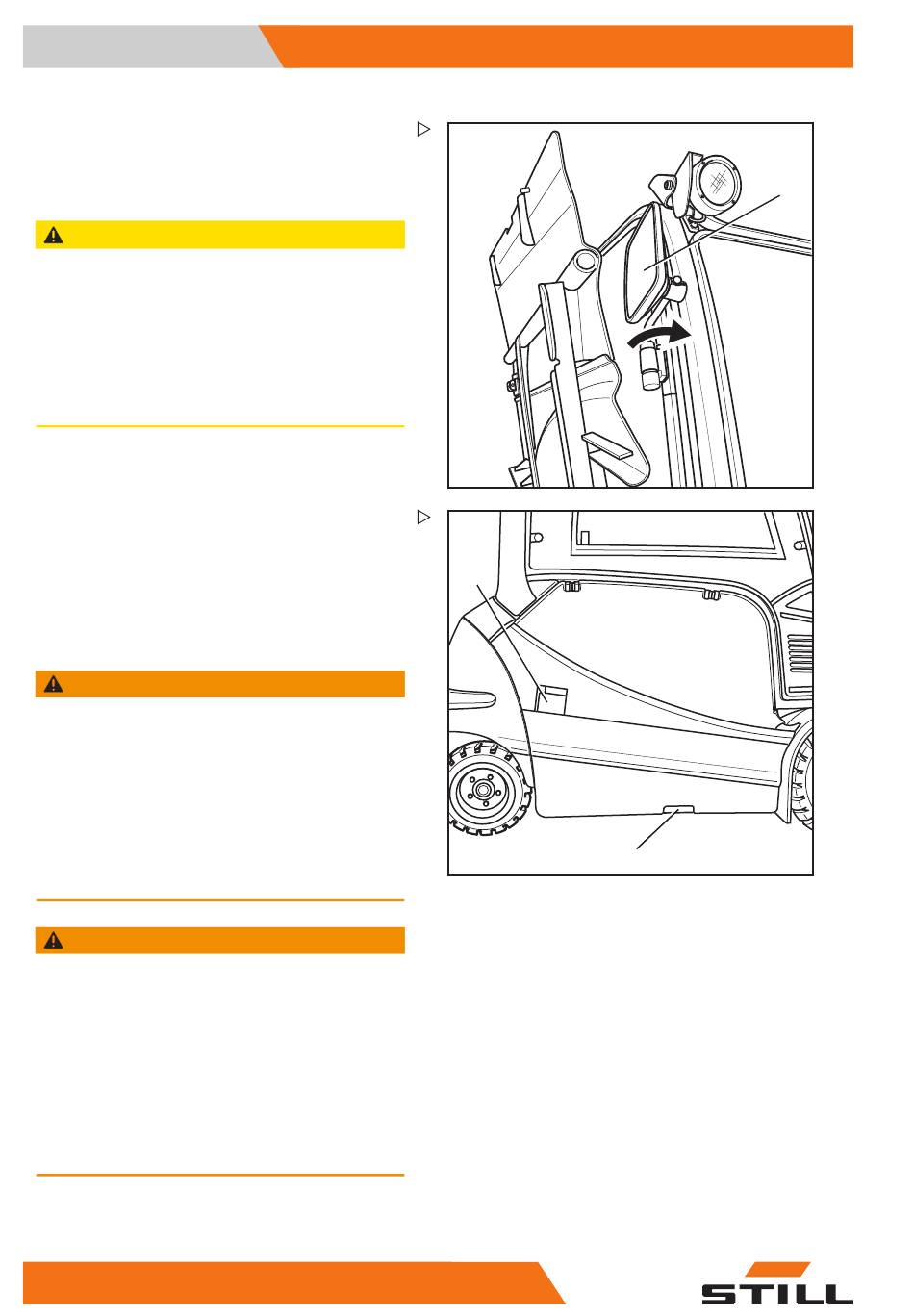 STILL